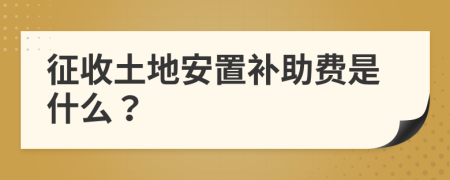 征收土地安置补助费是什么？